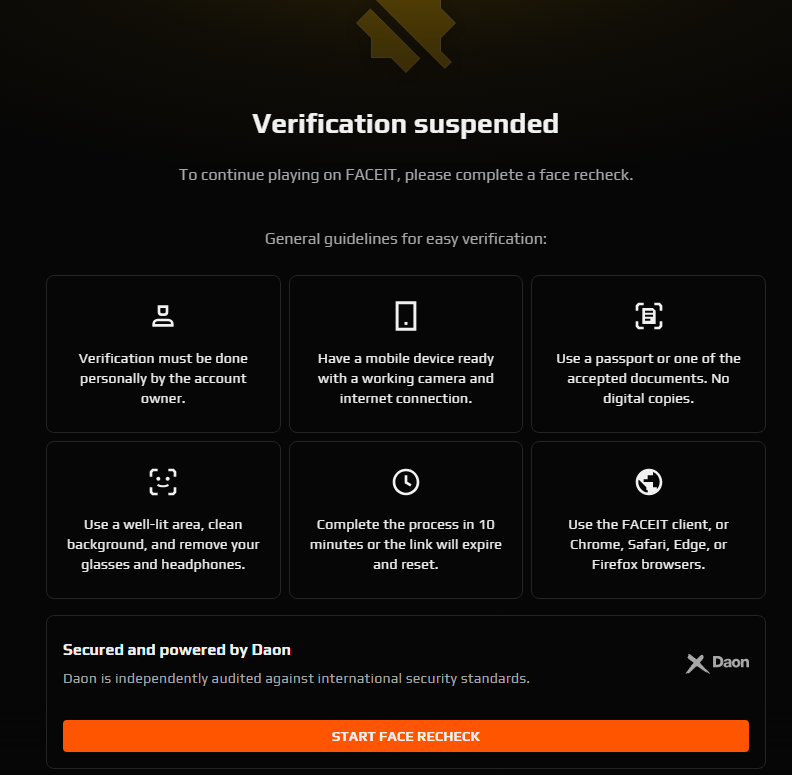 Verification suspended

To continue playing on FACEIT, please complete a face recheck.

General guidelines for easy verification:

Verification must be done personally by the account owner.

Have a mobile device ready with a working camera and internet connection.

Use a passport or one of the accepted documents. No digital copies.

Use a well-lit area, clean background, and remove your glasses and headphones.

Complete the process in 10 minutes or the link will expire and reset.

Use the FACEIT client, or Chrome, Safari, Edge, or Firefox browsers.

Secured and powered by Daon

Daon is independently audited against international security standards.

Daon

START FACE RECHECK